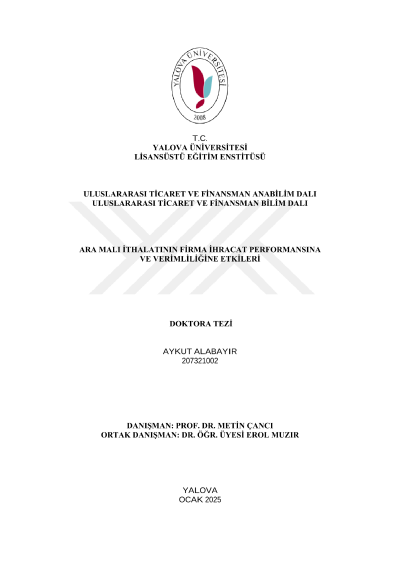 YALOVA ÜNİVERSİTESİ
2008

T.C.
YALOVA ÜNİVERSİTESİ
LİSANSÜSTÜ EĞİTİM ENSTİTÜSÜ

ULUSLARARASI TİCARET VE FİNANSMAN ANABİLİM DALI
ULUSLARARASI TİCARET VE FİNANSMAN BİLİM DALI

ARA MALI İTHALATININ FİRMA İHRACAT PERFORMANSINA VE VERİMLİLİĞİNE ETKİLERİ

DOKTORA TEZİ

AYKUT ALABAYIR
207321002

DANIŞMAN: PROF. DR. METİN ÇANCI
ORTAK DANIŞMAN: DR. ÖĞR. ÜYESİ EROL MUZIR

YALOVA
OCAK 2025